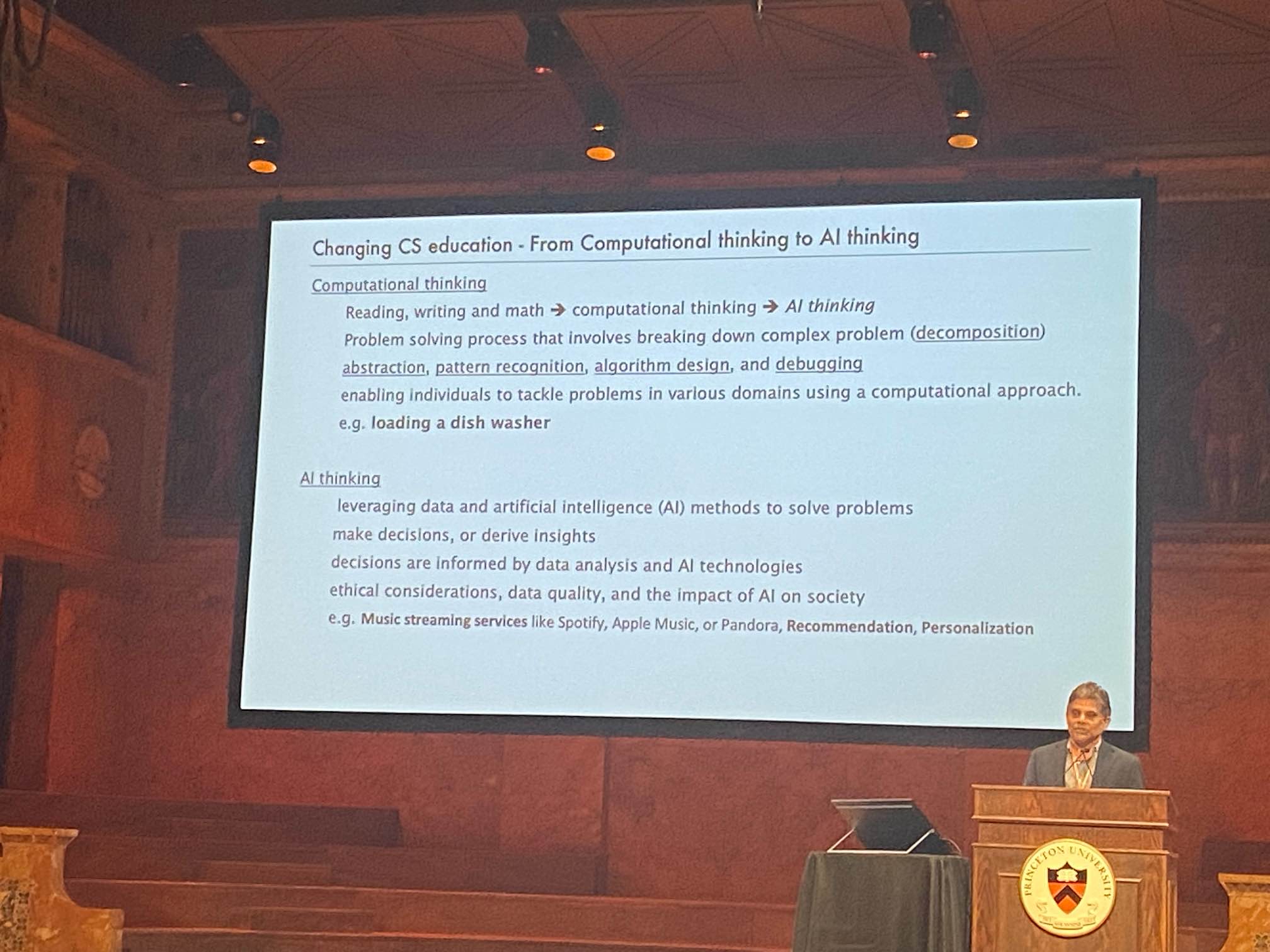 Changing CS education - From Computational thinking to AI thinking

Computational thinking

Reading, writing and math → computational thinking → AI thinking

Problem solving process that involves breaking down complex problem (decomposition)

abstraction, pattern recognition, algorithm design, and debugging

enabling individuals to tackle problems in various domains using a computational approach.

e.g. loading a dish washer

AI thinking

leveraging data and artificial intelligence (AI) methods to solve problems

make decisions, or derive insights

decisions are informed by data analysis and AI technologies

ethical considerations, data quality, and the impact of AI on society

e.g. Music streaming services like Spotify, Apple Music, or Pandora, Recommendation, Personalization

PRINCETON UNIVERSITY